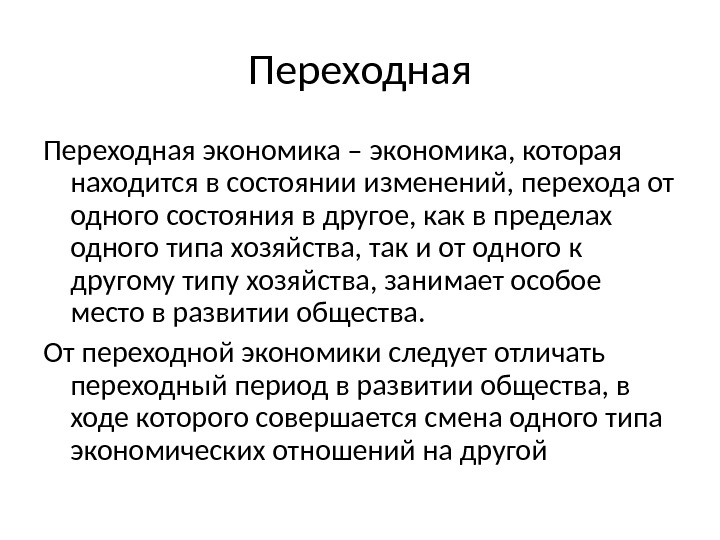 Переходная

Переходная экономика – экономика, которая находится в состоянии изменений, перехода от одного состояния в другое, как в пределах одного типа хозяйства, так и от одного к другому типу хозяйства, занимает особое место в развитии общества.

От переходной экономики следует отличать переходный период в развитии общества, в ходе которого совершается смена одного типа экономических отношений на другой